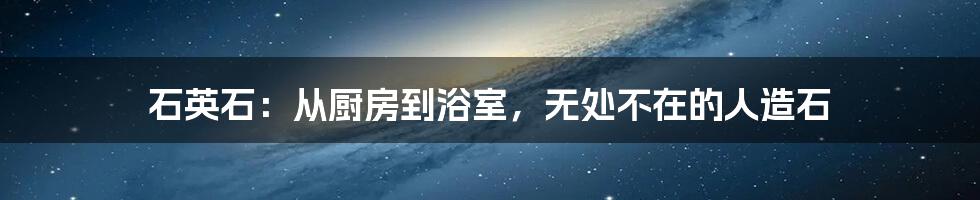 石英石：从厨房到浴室，无处不在的人造石